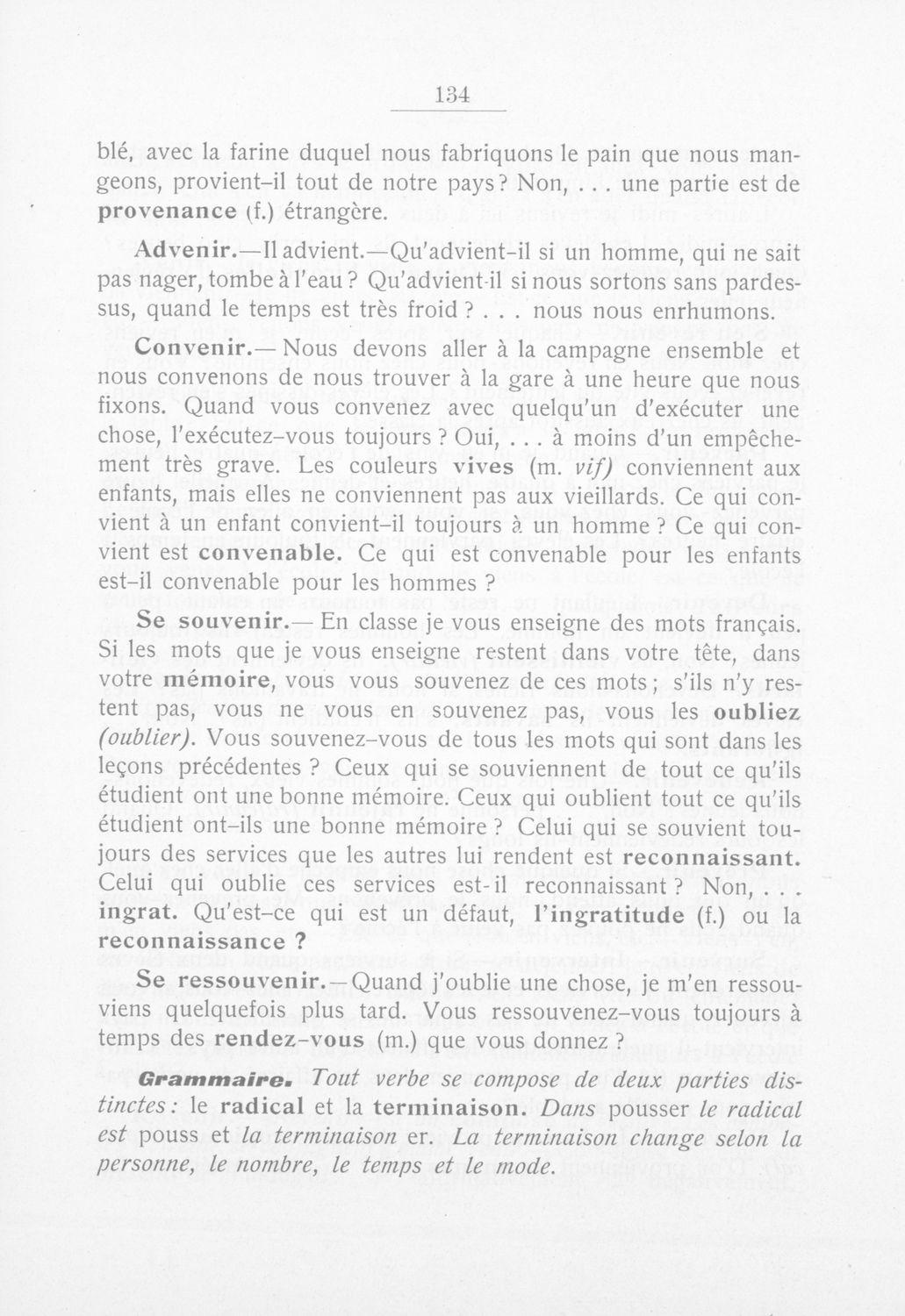 134

blé, avec la farine duquel nous fabriquons le pain que nous mangeons, provient-il tout de notre pays? Non, . . . une partie est de provenance (f.) étrangère.

Advenir.—Il advient.—Qu'advient-il si un homme, qui ne sait pas nager, tombe à l'eau? Qu'advient-il si nous sortons sans pardessus, quand le temps est très froid? . . . nous nous enrhumons.

Convenir.— Nous devons aller à la campagne ensemble et nous convenons de nous trouver à la gare à une heure que nous fixons. Quand vous convenez avec quelqu'un d'exécuter une chose, l'exécutez-vous toujours? Oui, . . . à moins d'un empêchement très grave. Les couleurs vives (m. vif) conviennent aux enfants, mais elles ne conviennent pas aux vieillards. Ce qui convient à un enfant convient-il toujours à un homme? Ce qui convient est convenable. Ce qui est convenable pour les enfants est-il convenable pour les hommes?

Se souvenir.— En classe je vous enseigne des mots français. Si les mots que je vous enseigne restent dans votre tête, dans votre mémoire, vous vous souvenez de ces mots; s'ils n'y restent pas, vous ne vous en souvenez pas, vous les oubliez (oublier). Vous souvenez-vous de tous les mots qui sont dans les leçons précédentes? Ceux qui se souviennent de tout ce qu'ils étudient ont une bonne mémoire. Ceux qui oublient tout ce qu'ils étudient ont-ils une bonne mémoire? Celui qui se souvient toujours des services que les autres lui rendent est reconnaissant. Celui qui oublie ces services est-il reconnaissant? Non, . . . ingrat. Qu'est-ce qui est un défaut, l'ingratitude (f.) ou la reconnaissance?

Se ressouvenir.—Quand j'oublie une chose, je m'en ressouviens quelquefois plus tard. Vous ressouvenez-vous toujours à temps des rendez-vous (m.) que vous donnez?

Grammaire. Tout verbe se compose de deux parties distinctes: le radical et la terminaison. Dans pousser le radical est pouss et la terminaison er. La terminaison change selon la personne, le nombre, le temps et le mode.